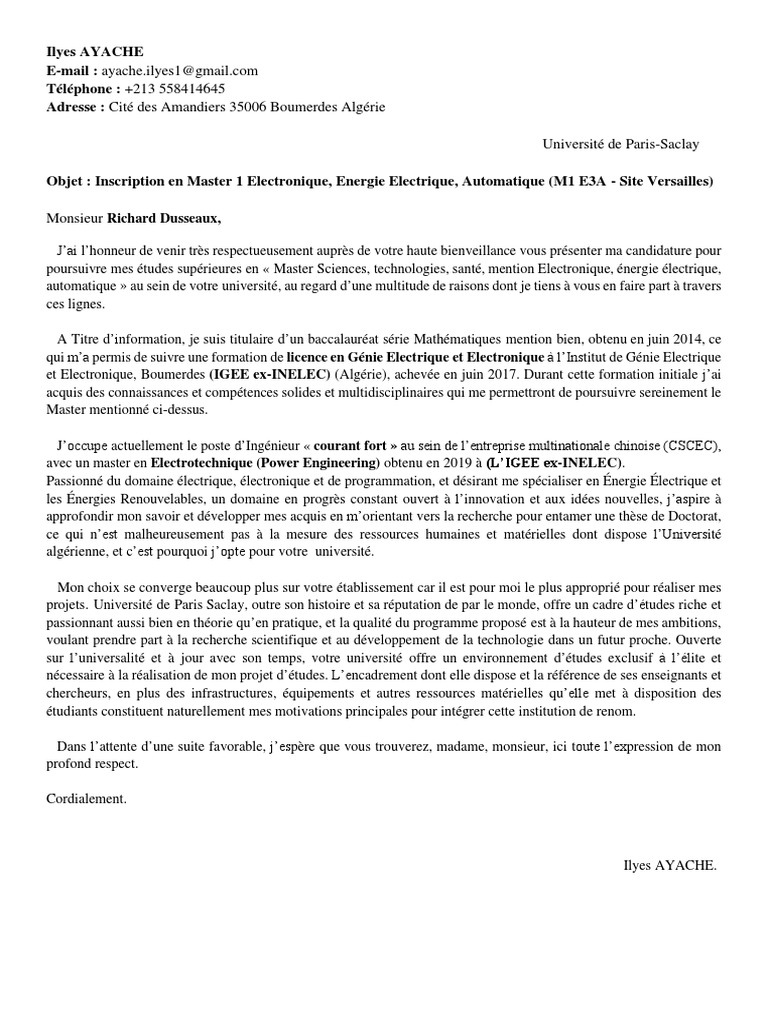 Ilyes AYACHE
E-mail : ayache.ilyes1@gmail.com
Téléphone : +213 558414645
Adresse : Cité des Amandiers 35006 Boumerdes Algérie

Université de Paris-Saclay

Objet : Inscription en Master 1 Electronique, Energie Electrique, Automatique (M1 E3A - Site Versailles)

Monsieur Richard Dusseaux,

J'ai l'honneur de venir très respectueusement auprès de votre haute bienveillance vous présenter ma candidature pour poursuivre mes études supérieures en « Master Sciences, technologies, santé, mention Electronique, énergie électrique, automatique » au sein de votre université, au regard d'une multitude de raisons dont je tiens à vous en faire part à travers ces lignes.

A Titre d'information, je suis titulaire d'un baccalauréat série Mathématiques mention bien, obtenu en juin 2014, ce qui m'a permis de suivre une formation de licence en Génie Electrique et Electronique à l'Institut de Génie Electrique et Electronique, Boumerdes (IGEE ex-INELEC) (Algérie), achevée en juin 2017. Durant cette formation initiale j'ai acquis des connaissances et compétences solides et multidisciplinaires qui me permettront de poursuivre sereinement le Master mentionné ci-dessus.

J'occupe actuellement le poste d'Ingénieur « courant fort » au sein de l'entreprise multinationale chinoise (CSCEC), avec un master en Electrotechnique (Power Engineering) obtenu en 2019 à (L'IGEE ex-INELEC).
Passionné du domaine électrique, électronique et de programmation, et désirant me spécialiser en Énergie Électrique et les Énergies Renouvelables, un domaine en progrès constant ouvert à l'innovation et aux idées nouvelles, j'aspire à approfondir mon savoir et développer mes acquis en m'orientant vers la recherche pour entamer une thèse de Doctorat, ce qui n'est malheureusement pas à la mesure des ressources humaines et matérielles dont dispose l'Université algérienne, et c'est pourquoi j'opte pour votre université.

Mon choix se converge beaucoup plus sur votre établissement car il est pour moi le plus approprié pour réaliser mes projets. Université de Paris Saclay, outre son histoire et sa réputation de par le monde, offre un cadre d'études riche et passionnant aussi bien en théorie qu'en pratique, et la qualité du programme proposé est à la hauteur de mes ambitions, voulant prendre part à la recherche scientifique et au développement de la technologie dans un futur proche. Ouverte sur l'universalité et à jour avec son temps, votre université offre un environnement d'études exclusif à l'élite et nécessaire à la réalisation de mon projet d'études. L'encadrement dont elle dispose et la référence de ses enseignants et chercheurs, en plus des infrastructures, équipements et autres ressources matérielles qu'elle met à disposition des étudiants constituent naturellement mes motivations principales pour intégrer cette institution de renom.

Dans l'attente d'une suite favorable, j'espère que vous trouverez, madame, monsieur, ici toute l'expression de mon profond respect.

Cordialement.

Ilyes AYACHE.